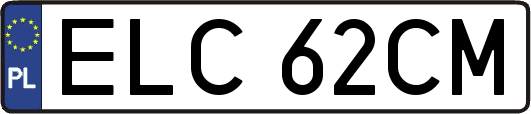 PL

ELC 62CM